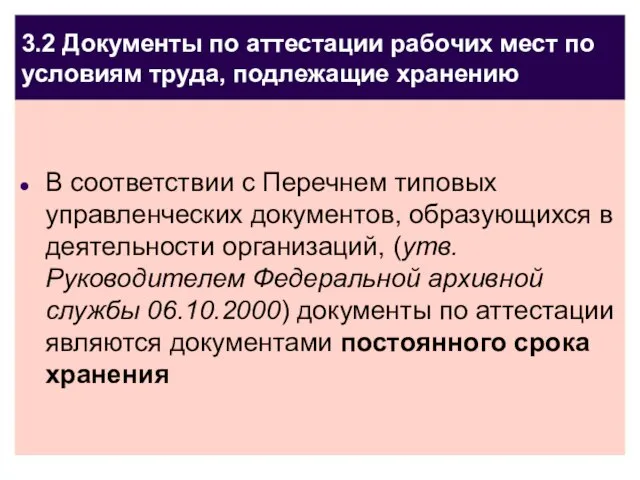 3.2 Документы по аттестации рабочих мест по условиям труда, подлежащие хранению

• В соответствии с Перечнем типовых управленческих документов, образующихся в деятельности организаций, (утв. Руководителем Федеральной архивной службы 06.10.2000) документы по аттестации являются документами постоянного срока хранения